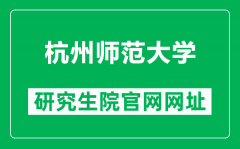 杭州师范大学

研究生院官网网址